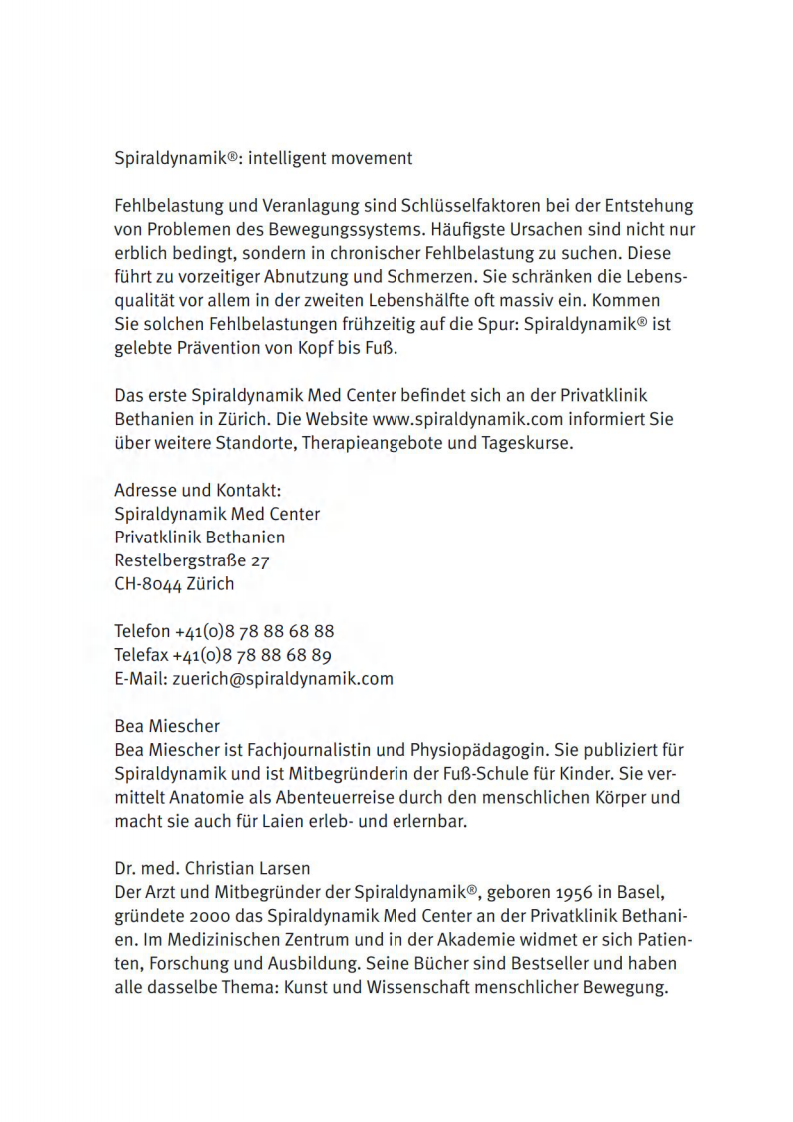 Spiraldynamik®: intelligent movement

Fehlbelastung und Veranlagung sind Schlüsselfaktoren bei der Entstehung von Problemen des Bewegungssystems. Häufigste Ursachen sind nicht nur erblich bedingt, sondern in chronischer Fehlbelastung zu suchen. Diese führt zu vorzeitiger Abnutzung und Schmerzen. Sie schränken die Lebensqualität vor allem in der zweiten Lebenshälfte oft massiv ein. Kommen Sie solchen Fehlbelastungen frühzeitig auf die Spur: Spiraldynamik® ist gelebte Prävention von Kopf bis Fuß.

Das erste Spiraldynamik Med Center befindet sich an der Privatklinik Bethanien in Zürich. Die Website www.spiraldynamik.com informiert Sie über weitere Standorte, Therapieangebote und Tageskurse.

Adresse und Kontakt:
Spiraldynamik Med Center
Privatklinik Bethanien
Restelbergstraße 27
CH-8044 Zürich

Telefon +41(0)8 78 88 68 88
Telefax +41(0)8 78 88 68 89
E-Mail: zuerich@spiraldynamik.com

Bea Miescher
Bea Miescher ist Fachjournalistin und Physiopädagogin. Sie publiziert für Spiraldynamik und ist Mitbegründerin der Fuß-Schule für Kinder. Sie vermittelt Anatomie als Abenteuerreise durch den menschlichen Körper und macht sie auch für Laien erleb- und erlernbar.

Dr. med. Christian Larsen
Der Arzt und Mitbegründer der Spiraldynamik®, geboren 1956 in Basel, gründete 2000 das Spiraldynamik Med Center an der Privatklinik Bethanien. Im Medizinischen Zentrum und in der Akademie widmet er sich Patienten, Forschung und Ausbildung. Seine Bücher sind Bestseller und haben alle dasselbe Thema: Kunst und Wissenschaft menschlicher Bewegung.